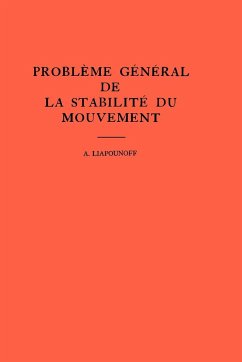 PROBLÈME GÉNÉRAL
DE
LA STABILITÉ DU
MOUVEMENT

A. LIAPOUNOFF